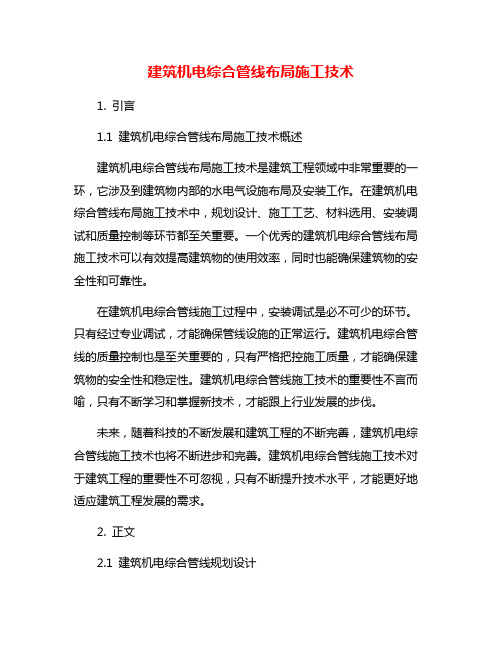 建筑机电综合管线布局施工技术

1. 引言

1.1 建筑机电综合管线布局施工技术概述

建筑机电综合管线布局施工技术是建筑工程领域中非常重要的一环，它涉及到建筑物内部的水电气设施布局及安装工作。在建筑机电综合管线布局施工技术中，规划设计、施工工艺、材料选用、安装调试和质量控制等环节都至关重要。一个优秀的建筑机电综合管线布局施工技术可以有效提高建筑物的使用效率，同时也能确保建筑物的安全性和可靠性。

在建筑机电综合管线施工过程中，安装调试是必不可少的环节。只有经过专业调试，才能确保管线设施的正常运行。建筑机电综合管线的质量控制也是至关重要的，只有严格把控施工质量，才能确保建筑物的安全性和稳定性。建筑机电综合管线施工技术的重要性不言而喻，只有不断学习和掌握新技术，才能跟上行业发展的步伐。

未来，随着科技的不断发展和建筑工程的不断完善，建筑机电综合管线施工技术也将不断进步和完善。建筑机电综合管线施工技术对于建筑工程的重要性不可忽视，只有不断提升技术水平，才能更好地适应建筑工程发展的需求。

2. 正文

2.1 建筑机电综合管线规划设计